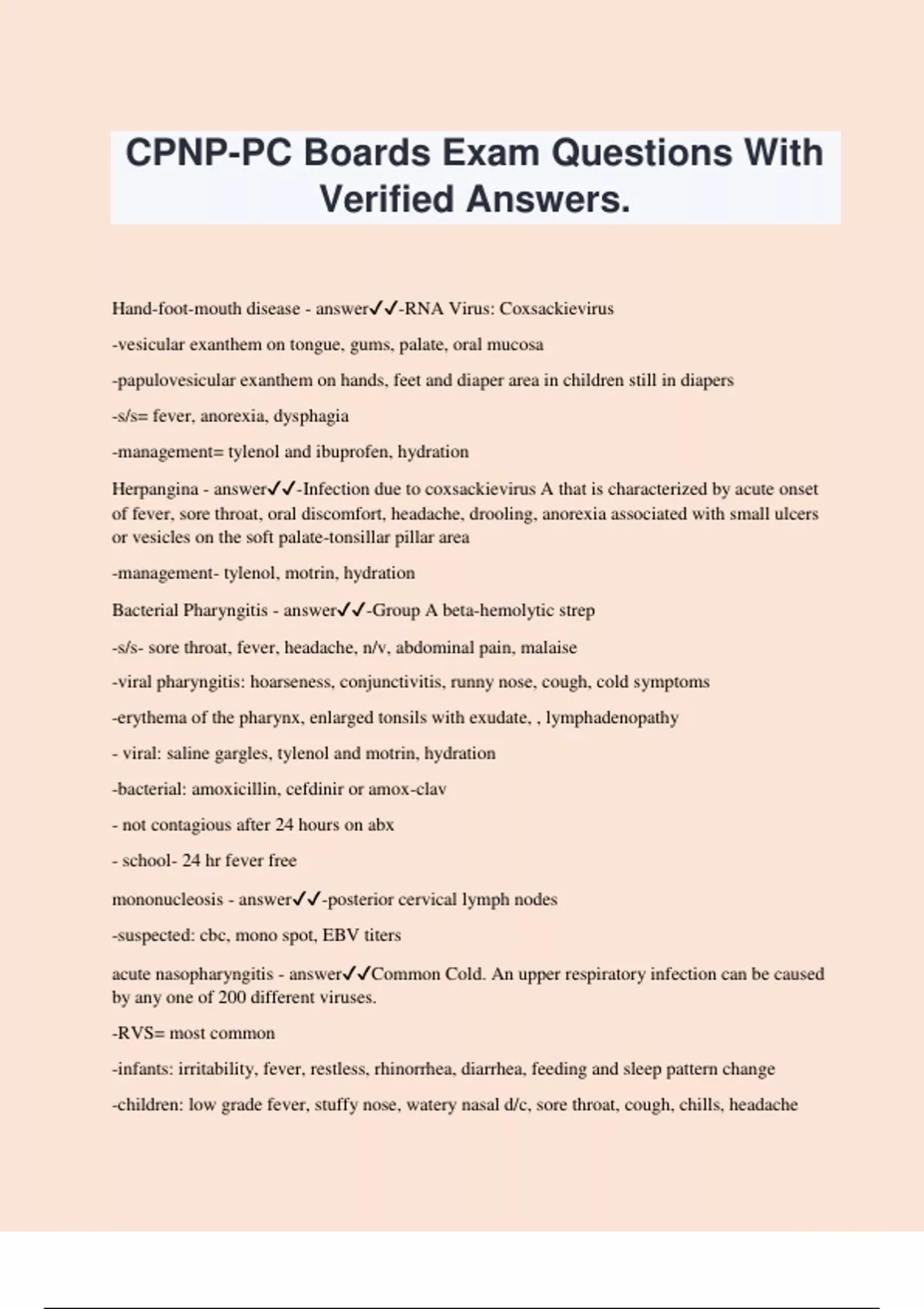 CPNP-PC Boards Exam Questions With Verified Answers.

Hand-foot-mouth disease - answer✓✓-RNA Virus: Coxsackievirus

-vesicular exanthem on tongue, gums, palate, oral mucosa

-papulovesicular exanthem on hands, feet and diaper area in children still in diapers

-s/s= fever, anorexia, dysphagia

-management= tylenol and ibuprofen, hydration

Herpangina - answer✓✓-Infection due to coxsackievirus A that is characterized by acute onset of fever, sore throat, oral discomfort, headache, drooling, anorexia associated with small ulcers or vesicles on the soft palate-tonsillar pillar area

-management- tylenol, motrin, hydration

Bacterial Pharyngitis - answer✓✓-Group A beta-hemolytic strep

-s/s- sore throat, fever, headache, n/v, abdominal pain, malaise

-viral pharyngitis: hoarseness, conjunctivitis, runny nose, cough, cold symptoms

-erythema of the pharynx, enlarged tonsils with exudate, , lymphadenopathy

- viral: saline gargles, tylenol and motrin, hydration

-bacterial: amoxicillin, cefdinir or amox-clav

- not contagious after 24 hours on abx

- school- 24 hr fever free

mononucleosis - answer✓✓-posterior cervical lymph nodes

-suspected: cbc, mono spot, EBV titers

acute nasopharyngitis - answer✓✓Common Cold. An upper respiratory infection can be caused by any one of 200 different viruses.

-RVS= most common

-infants: irritability, fever, restless, rhinorrhea, diarrhea, feeding and sleep pattern change

-children: low grade fever, stuffy nose, watery nasal d/c, sore throat, cough, chills, headache